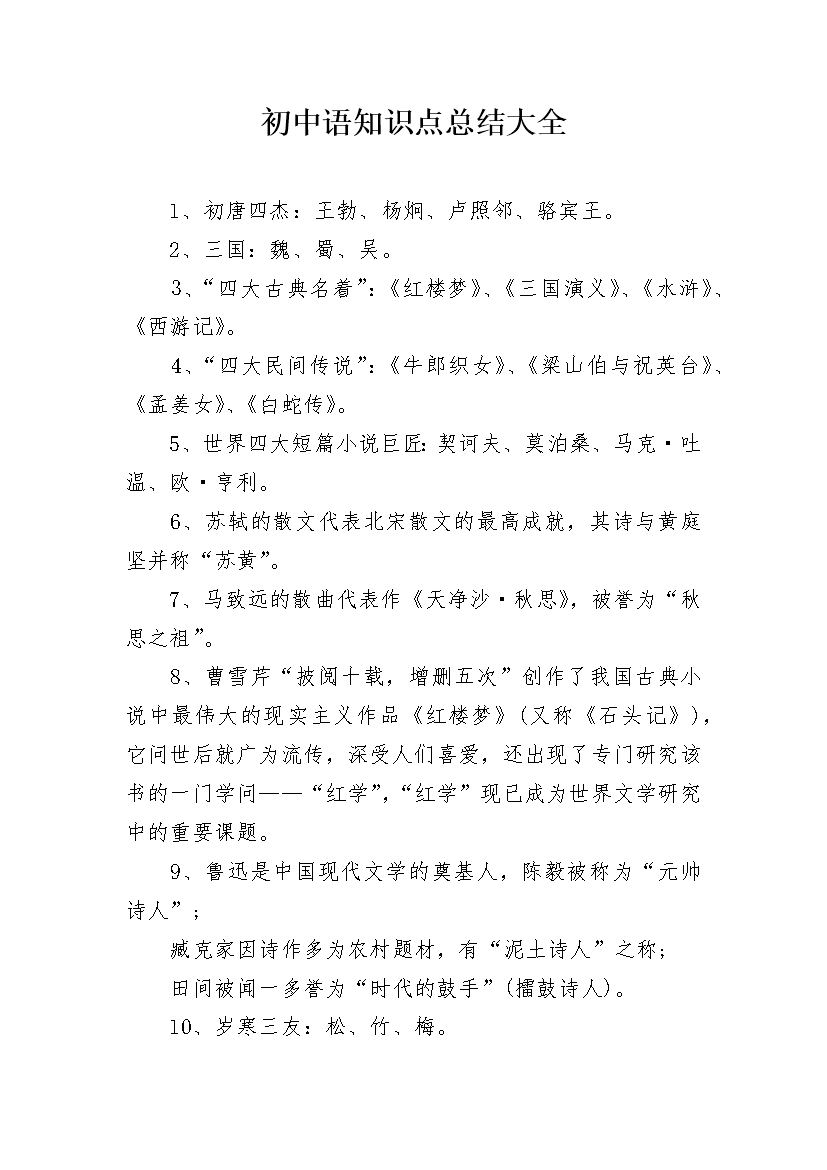 初中语知识点总结大全

1、初唐四杰：王勃、杨炯、卢照邻、骆宾王。

2、三国：魏、蜀、吴。

3、“四大古典名着”：《红楼梦》、《三国演义》、《水浒》、《西游记》。

4、“四大民间传说”：《牛郎织女》、《梁山伯与祝英台》、《孟姜女》、《白蛇传》。

5、世界四大短篇小说巨匠：契诃夫、莫泊桑、马克·吐温、欧·亨利。

6、苏轼的散文代表北宋散文的最高成就，其诗与黄庭坚并称“苏黄”。

7、马致远的散曲代表作《天净沙·秋思》，被誉为“秋思之祖”。

8、曹雪芹“披阅十载，增删五次”创作了我国古典小说中最伟大的现实主义作品《红楼梦》（又称《石头记》），它问世后就广为流传，深受人们喜爱，还出现了专门研究该书的一门学问——“红学”，“红学”现已成为世界文学研究中的重要课题。

9、鲁迅是中国现代文学的奠基人，陈毅被称为“元帅诗人”；

臧克家因诗作多为农村题材，有“泥土诗人”之称；

田间被闻一多誉为“时代的鼓手”（擂鼓诗人）。

10、岁寒三友：松、竹、梅。